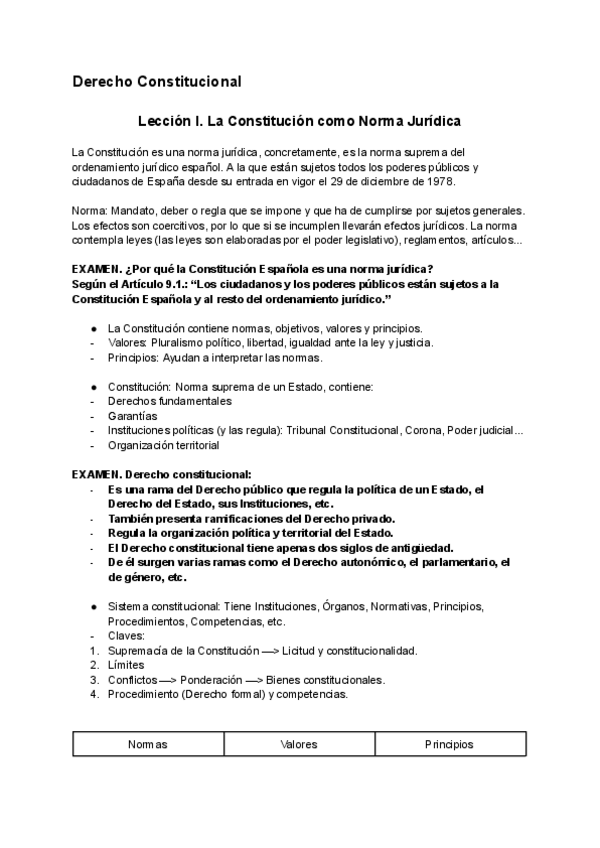 Derecho Constitucional

Lección I. La Constitución como Norma Jurídica

La Constitución es una norma jurídica, concretamente, es la norma suprema del ordenamiento jurídico español. A la que están sujetos todos los poderes públicos y ciudadanos de España desde su entrada en vigor el 29 de diciembre de 1978.

Norma: Mandato, deber o regla que se impone y que ha de cumplirse por sujetos generales. Los efectos son coercitivos, por lo que si se incumplen llevarán efectos jurídicos. La norma contempla leyes (las leyes son elaboradas por el poder legislativo), reglamentos, artículos...

EXAMEN. ¿Por qué la Constitución Española es una norma jurídica?
Según el Artículo 9.1.: “Los ciudadanos y los poderes públicos están sujetos a la Constitución Española y al resto del ordenamiento jurídico.”

● La Constitución contiene normas, objetivos, valores y principios.
- Valores: Pluralismo político, libertad, igualdad ante la ley y justicia.
- Principios: Ayudan a interpretar las normas.

● Constitución: Norma suprema de un Estado, contiene:
- Derechos fundamentales
- Garantías
- Instituciones políticas (y las regula): Tribunal Constitucional, Corona, Poder judicial...
- Organización territorial

EXAMEN. Derecho constitucional:
- Es una rama del Derecho público que regula la política de un Estado, el Derecho del Estado, sus Instituciones, etc.
- También presenta ramificaciones del Derecho privado.
- Regula la organización política y territorial del Estado.
- El Derecho constitucional tiene apenas dos siglos de antigüedad.
- De él surgen varias ramas como el Derecho autonómico, el parlamentario, el de género, etc.

● Sistema constitucional: Tiene Instituciones, Órganos, Normativas, Principios, Procedimientos, Competencias, etc.
- Claves:
1. Supremacía de la Constitución —> Licitud y constitucionalidad.
2. Límites
3. Conflictos —> Ponderación —> Bienes constitucionales.
4. Procedimiento (Derecho formal) y competencias.

| Normas | Valores | Principios |
|---|---|---|